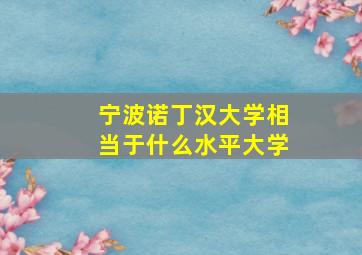 宁波诺丁汉大学相当于什么水平大学